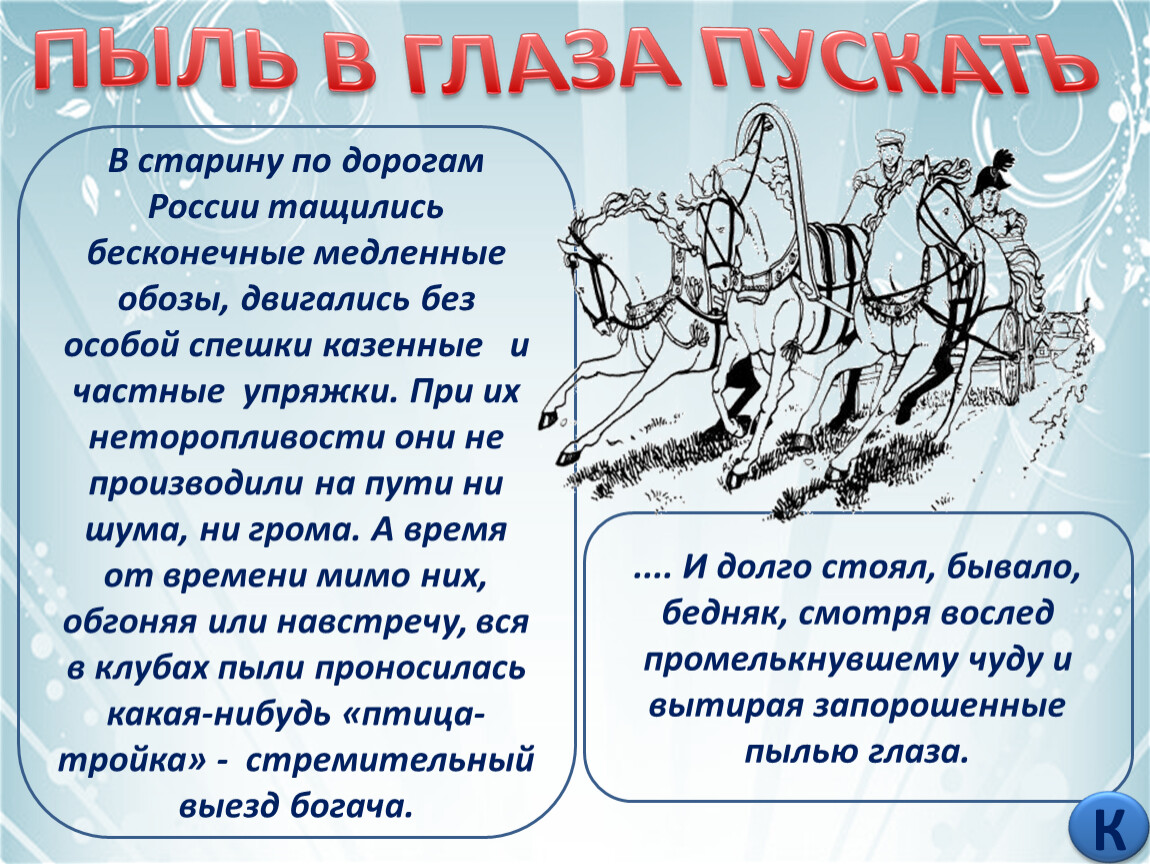 ПЫЛЬ В ГЛАЗА ПУСКАТЬ

В старину по дорогам России тащились бесконечные медленные обозы, двигались без особой спешки казенные и частные упряжки. При их неторопливости они не производили на пути ни шума, ни грома. А время от времени мимо них, обгоняя или навстречу, вся в клубах пыли проносилась какая-нибудь «птица-тройка» - стремительный выезд богача.

.... И долго стоял, бывало, бедняк, смотря вослед промелькнувшему чуду и вытирая запорошенные пылью глаза.

К